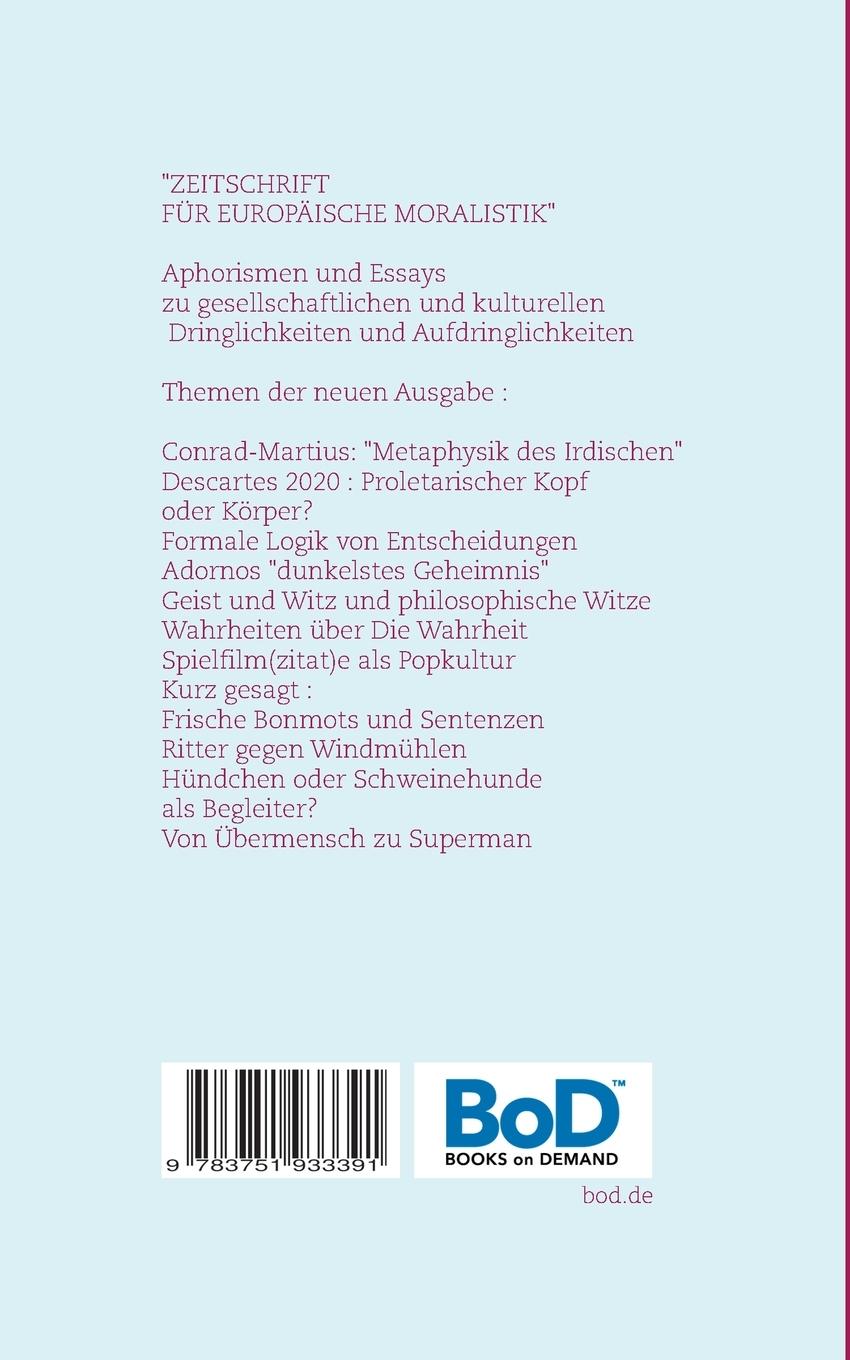 "ZEITSCHRIFT
FÜR EUROPÄISCHE MORALISTIK"

Aphorismen und Essays
zu gesellschaftlichen und kulturellen
Dringlichkeiten und Aufdringlichkeiten

Themen der neuen Ausgabe :

Conrad-Martius: "Metaphysik des Irdischen"
Descartes 2020 : Proletarischer Kopf
oder Körper?
Formale Logik von Entscheidungen
Adornos "dunkelstes Geheimnis"
Geist und Witz und philosophische Witze
Wahrheiten über Die Wahrheit
Spielfilm(zitat)e als Popkultur
Kurz gesagt :
Frische Bonmots und Sentenzen
Ritter gegen Windmühlen
Hündchen oder Schweinehunde
als Begleiter?
Von Übermensch zu Superman

9 783751 933391

BoD™
BOOKS on DEMAND

bod.de